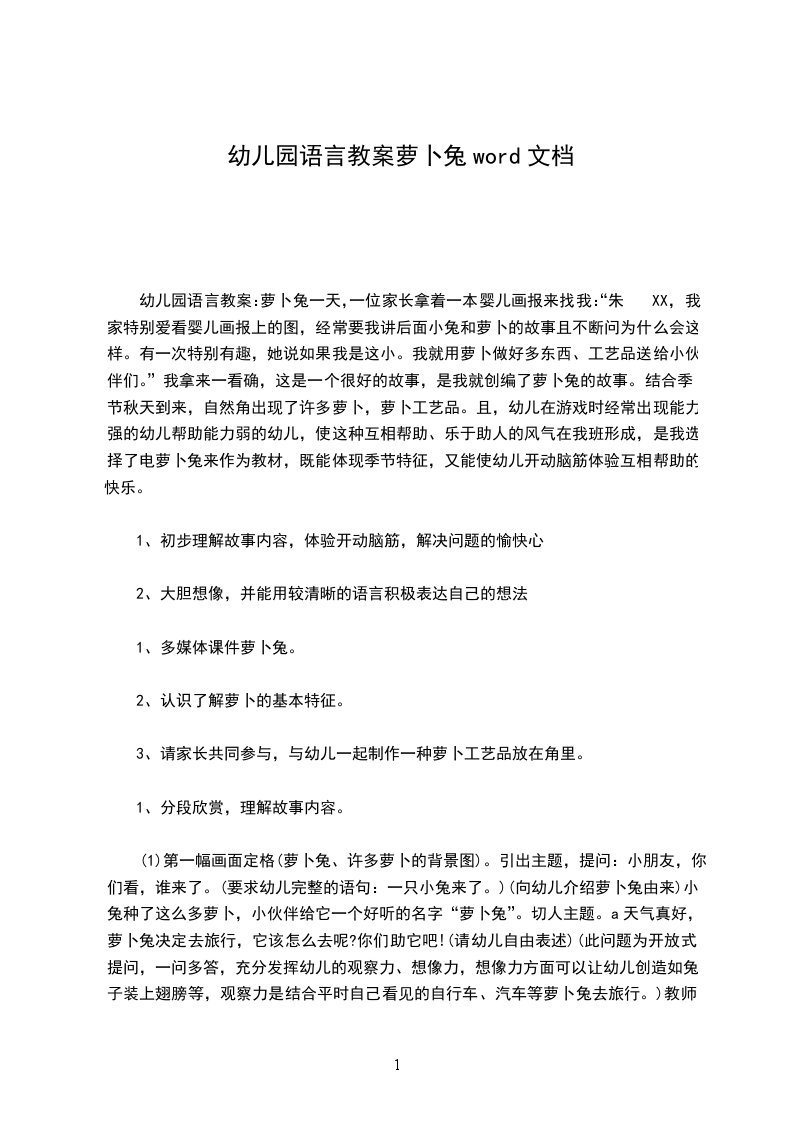 幼儿园语言教案萝卜兔 word 文档

幼儿园语言教案:萝卜兔一天,一位家长拿着一本婴儿画报来找我:“朱 XX，我家特别爱看婴儿画报上的图，经常要我讲后面小兔和萝卜的故事且不断问为什么会这样。有一次特别有趣，她说如果我是这小。我就用萝卜做好多东西、工艺品送给小伙伴们。”我拿来一看确，这是一个很好的故事，是我就创编了萝卜兔的故事。结合季节秋天到来，自然角出现了许多萝卜，萝卜工艺品。且，幼儿在游戏时经常出现能力强的幼儿帮助能力弱的幼儿，使这种互相帮助、乐于助人的风气在我班形成，是我选择了电萝卜兔来作为教材，既能体现季节特征，又能使幼儿开动脑筋体验互相帮助的快乐。

1、初步理解故事内容，体验开动脑筋，解决问题的愉快心

2、大胆想像，并能用较清晰的语言积极表达自己的想法

1、多媒体课件萝卜兔。

2、认识了解萝卜的基本特征。

3、请家长共同参与，与幼儿一起制作一种萝卜工艺品放在角里。

1、分段欣赏，理解故事内容。

(1)第一幅画面定格(萝卜兔、许多萝卜的背景图)。引出主题，提问：小朋友，你们看，谁来了。(要求幼儿完整的语句：一只小兔来了。)(向幼儿介绍萝卜兔由来)小兔种了这么多萝卜，小伙伴给它一个好听的名字“萝卜兔”。切人主题。a 天气真好，萝卜兔决定去旅行，它该怎么去呢?你们助它吧!(请幼儿自由表述)(此问题为开放式提问，一问多答，充分发挥幼儿的观察力、想像力，想像力方面可以让幼儿创造如兔子装上翅膀等，观察力是结合平时自己看见的自行车、汽车等萝卜兔去旅行。)教师

1